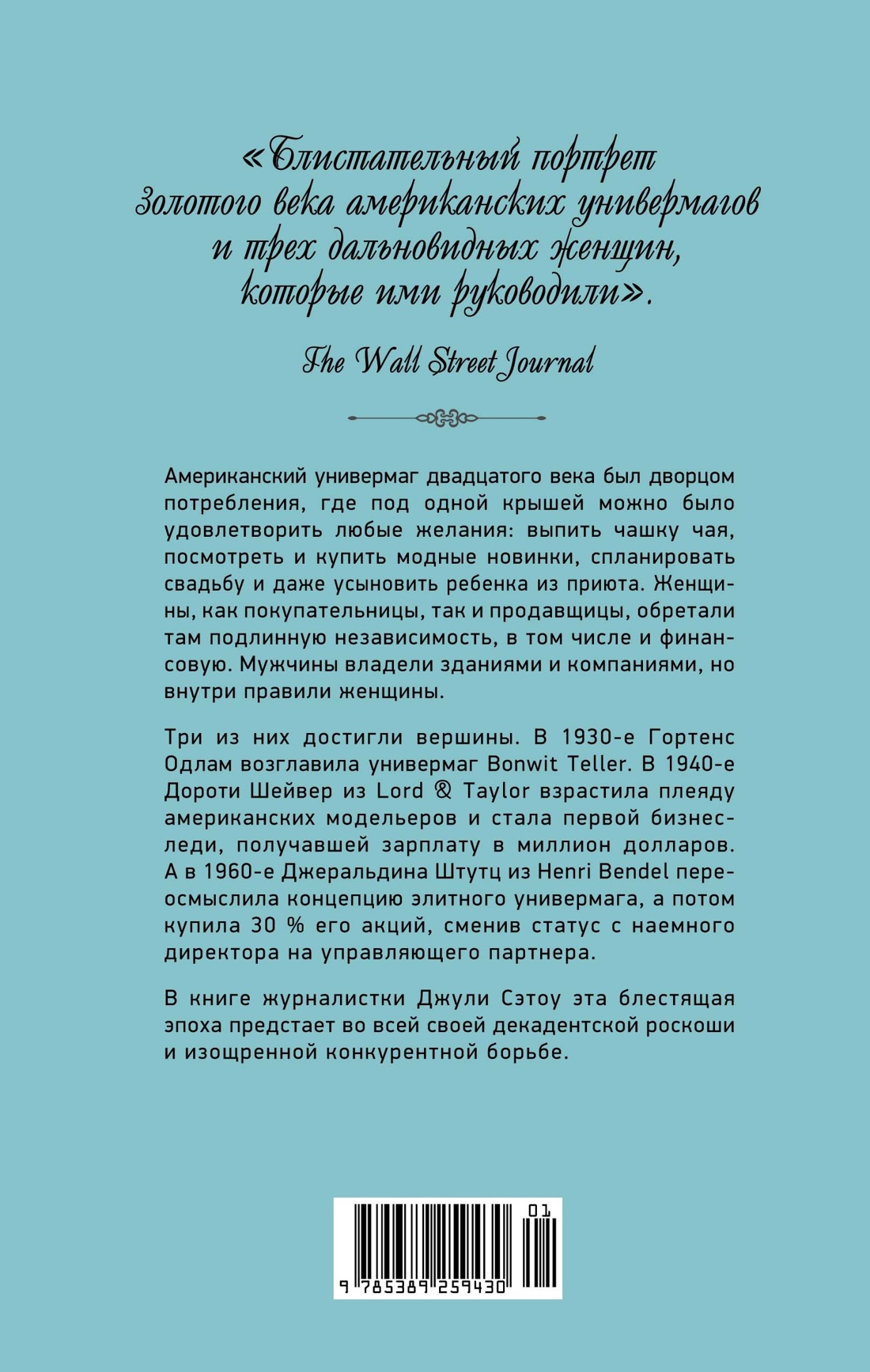 «Блистательный портрет Золотого века американских универмагов и трех дальновидных женщин, которые ими руководили».

The Wall Street Journal

Американский универмаг двадцатого века был дворцом потребления, где под одной крышей можно было удовлетворить любые желания: выпить чашку чая, посмотреть и купить модные новинки, спланировать свадьбу и даже усыновить ребенка из приюта. Женщины, как покупательницы, так и продавщицы, обретали там подлинную независимость, в том числе и финансовую. Мужчины владели зданиями и компаниями, но внутри правили женщины.

Три из них достигли вершины. В 1930-е Гортенс Одлам возглавила универмаг Bonwit Teller. В 1940-е Дороти Шейвер из Lord & Taylor взрастила плеяду американских модельеров и стала первой бизнес-леди, получавшей зарплату в миллион долларов. А в 1960-е Джеральдина Штутц из Henri Bendel переосмыслила концепцию элитного универмага, а потом купила 30 % его акций, сменив статус с наемного директора на управляющего партнера.

В книге журналистки Джули Сэтоу эта блестящая эпоха предстает во всей своей декадентской роскоши и изощренной конкурентной борьбе.

01

9 785389 259430